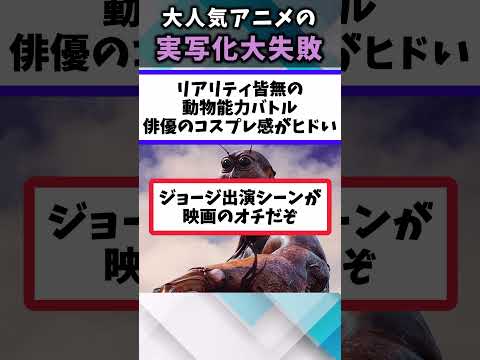 大人気アニメの
実写化大失敗

リアリティ皆無の
動物能力バトル
俳優のコスプレ感がヒドい

ジョージ出演シーンが
映画のオチだぞ